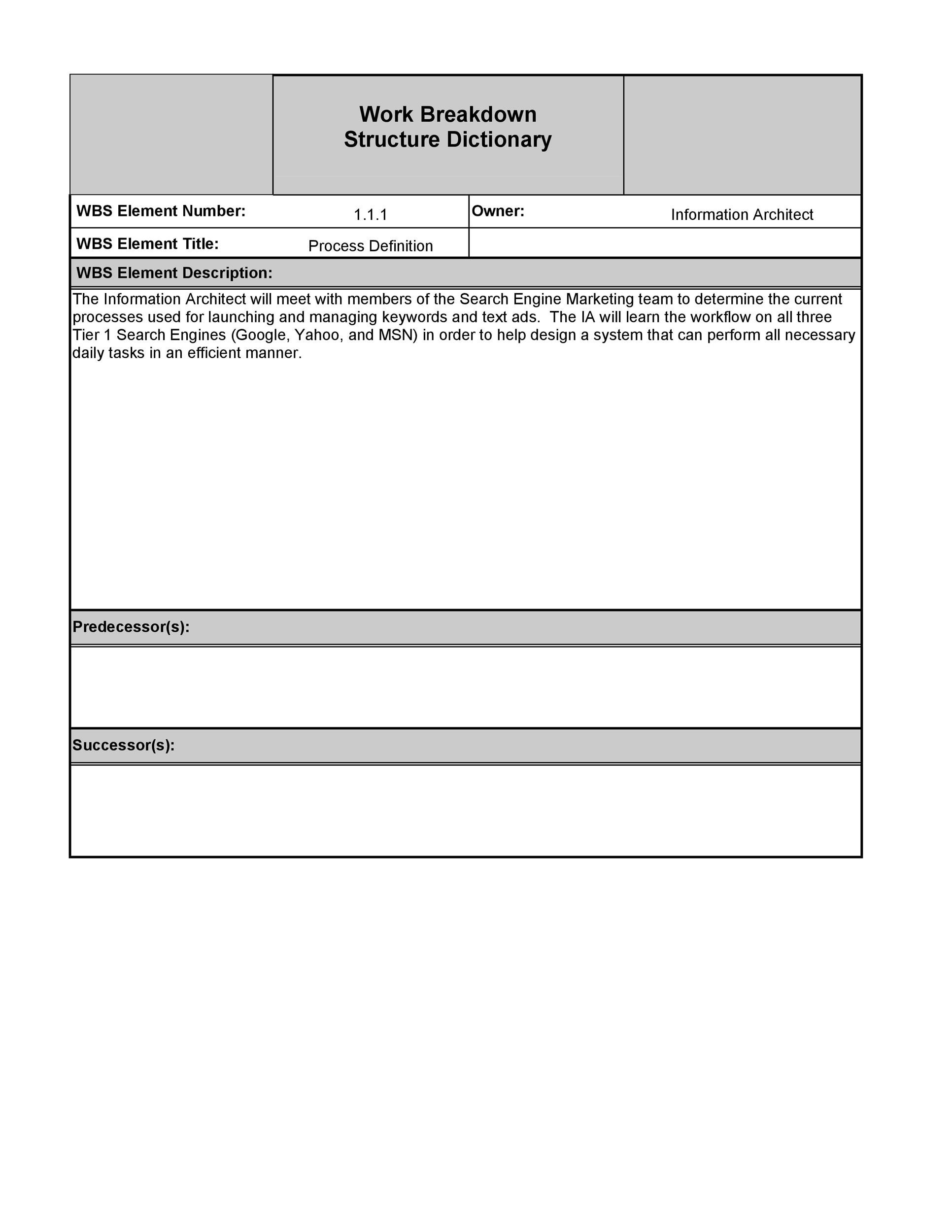 Work Breakdown
Structure Dictionary

| WBS Element Number: | 1.1.1 | Owner: | Information Architect |
|---|---|---|---|
| WBS Element Title: | Process Definition | | |

WBS Element Description:

The Information Architect will meet with members of the Search Engine Marketing team to determine the current processes used for launching and managing keywords and text ads. The IA will learn the workflow on all three Tier 1 Search Engines (Google, Yahoo, and MSN) in order to help design a system that can perform all necessary daily tasks in an efficient manner.

Predecessor(s):

Successor(s):